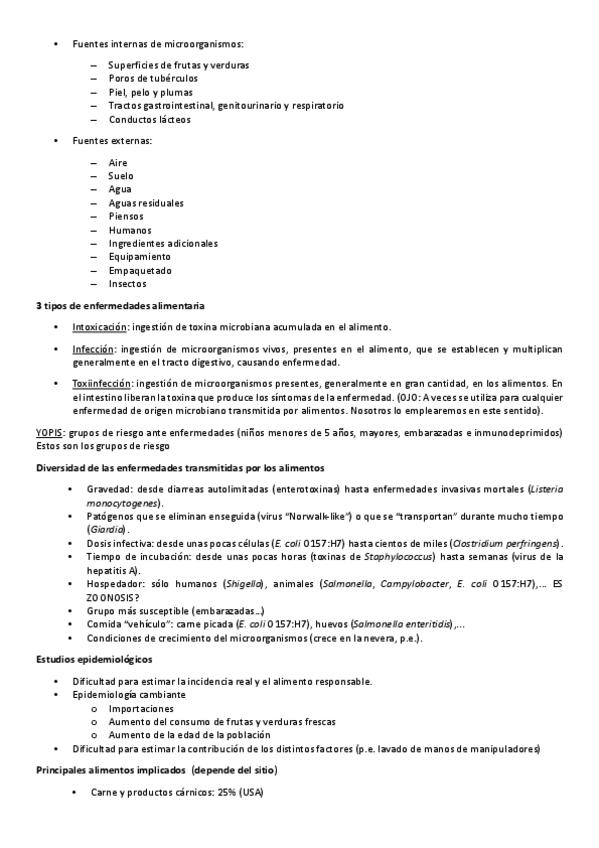 • Fuentes internas de microorganismos:

– Superficies de frutas y verduras
– Poros de tubérculos
– Piel, pelo y plumas
– Tractos gastrointestinal, genitourinario y respiratorio
– Conductos lácteos

• Fuentes externas:

– Aire
– Suelo
– Agua
– Aguas residuales
– Piensos
– Humanos
– Ingredientes adicionales
– Equipamiento
– Empaquetado
– Insectos

3 tipos de enfermedades alimentaria

• Intoxicación: ingestión de toxina microbiana acumulada en el alimento.

• Infección: ingestión de microorganismos vivos, presentes en el alimento, que se establecen y multiplican generalmente en el tracto digestivo, causando enfermedad.

• Toxiinfección: ingestión de microorganismos presentes, generalmente en gran cantidad, en los alimentos. En el intestino liberan la toxina que produce los síntomas de la enfermedad. (OJO: A veces se utiliza para cualquier enfermedad de origen microbiano transmitida por alimentos. Nosotros lo emplearemos en este sentido).

YOPIS: grupos de riesgo ante enfermedades (niños menores de 5 años, mayores, embarazadas e inmunodeprimidos) Estos son los grupos de riesgo

Diversidad de las enfermedades transmitidas por los alimentos

• Gravedad: desde diarreas autolimitadas (enterotoxinas) hasta enfermedades invasivas mortales (Listeria monocytogenes).
• Patógenos que se eliminan enseguida (virus "Norwalk-like") o que se "transportan" durante mucho tiempo (Giardia).
• Dosis infectiva: desde unas pocas células (E. coli O157:H7) hasta cientos de miles (Clostridium perfringens).
• Tiempo de incubación: desde unas pocas horas (toxinas de Staphylococcus) hasta semanas (virus de la hepatitis A).
• Hospedador: sólo humanos (Shigella), animales (Salmonella, Campylobacter, E. coli O157:H7),... ES ZOONOSIS?
• Grupo más susceptible (embarazadas...)
• Comida "vehículo": carne picada (E. coli O157:H7), huevos (Salmonella enteritidis),...
• Condiciones de crecimiento del microorganismos (crece en la nevera, p.e.).

Estudios epidemiológicos

• Dificultad para estimar la incidencia real y el alimento responsable.
• Epidemiología cambiante
o Importaciones
o Aumento del consumo de frutas y verduras frescas
o Aumento de la edad de la población
• Dificultad para estimar la contribución de los distintos factores (p.e. lavado de manos de manipuladores)

Principales alimentos implicados (depende del sitio)

• Carne y productos cárnicos: 25% (USA)